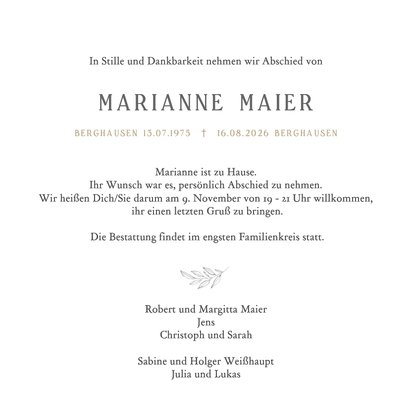 In Stille und Dankbarkeit nehmen wir Abschied von

MARIANNE MAIER

BERGHAUSEN 13.07.1975 † 16.08.2026 BERGHAUSEN

Marianne ist zu Hause.
Ihr Wunsch war es, persönlich Abschied zu nehmen.
Wir heißen Dich/Sie darum am 9. November von 19 - 21 Uhr willkommen,
ihr einen letzten Gruß zu bringen.

Die Bestattung findet im engsten Familienkreis statt.

Robert und Margitta Maier
Jens
Christoph und Sarah

Sabine und Holger Weißhaupt
Julia und Lukas